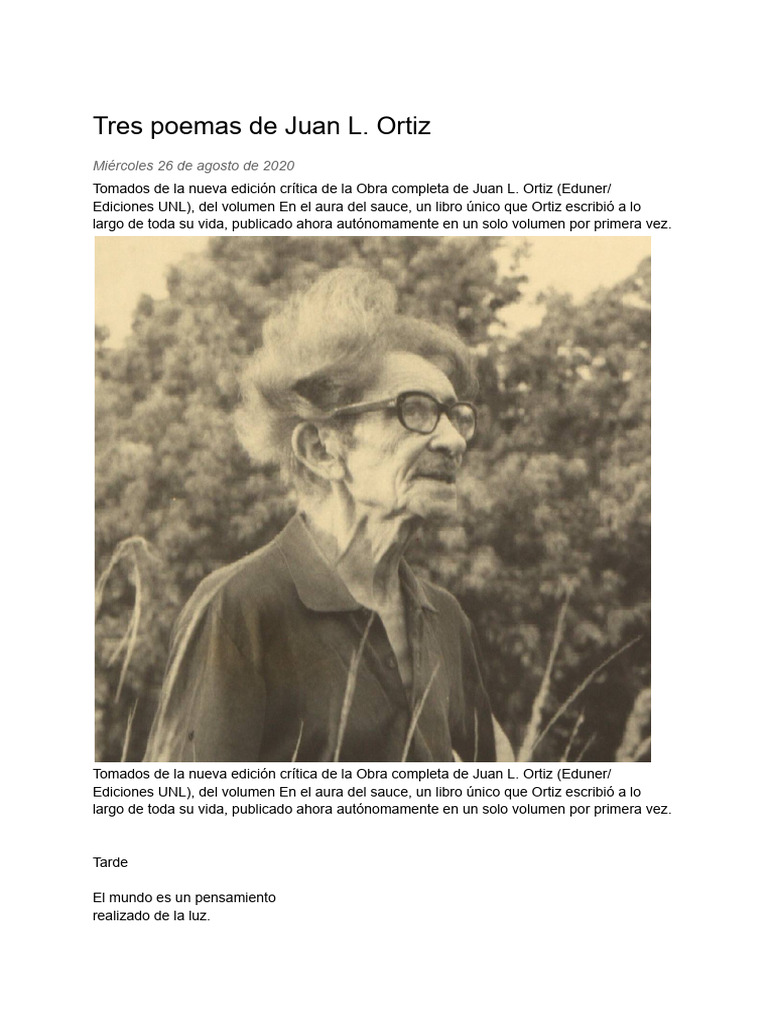 Tres poemas de Juan L. Ortiz

Miércoles 26 de agosto de 2020

Tomados de la nueva edición crítica de la Obra completa de Juan L. Ortiz (Eduner/ Ediciones UNL), del volumen En el aura del sauce, un libro único que Ortiz escribió a lo largo de toda su vida, publicado ahora autónomamente en un solo volumen por primera vez.

Tomados de la nueva edición crítica de la Obra completa de Juan L. Ortiz (Eduner/ Ediciones UNL), del volumen En el aura del sauce, un libro único que Ortiz escribió a lo largo de toda su vida, publicado ahora autónomamente en un solo volumen por primera vez.

Tarde

El mundo es un pensamiento
realizado de la luz.